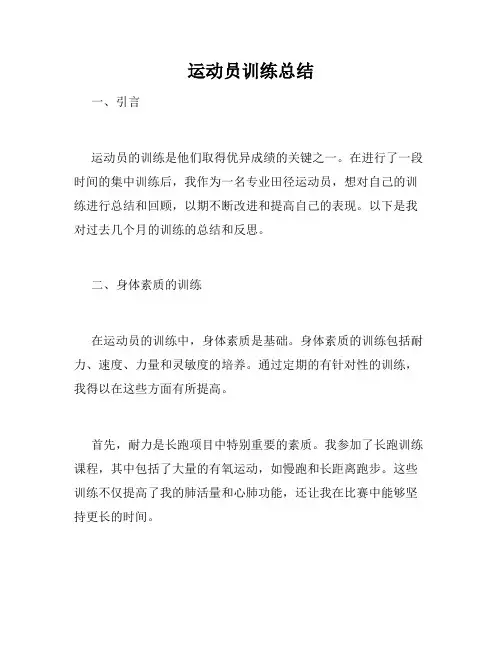 运动员训练总结

一、引言

运动员的训练是他们取得优异成绩的关键之一。在进行了一段时间的集中训练后，我作为一名专业田径运动员，想对自己的训练进行总结和回顾，以期不断改进和提高自己的表现。以下是我对过去几个月的训练的总结和反思。

二、身体素质的训练

在运动员的训练中，身体素质是基础。身体素质的训练包括耐力、速度、力量和灵敏度的培养。通过定期的有针对性的训练，我得以在这些方面有所提高。

首先，耐力是长跑项目中特别重要的素质。我参加了长跑训练课程，其中包括了大量的有氧运动，如慢跑和长距离跑步。这些训练不仅提高了我的肺活量和心肺功能，还让我在比赛中能够坚持更长的时间。